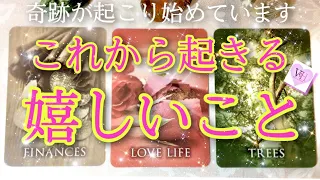 奇跡が起こり始めています

これから起きる

嬉しいこと

FINANCES

LOVE LIFE

TREES